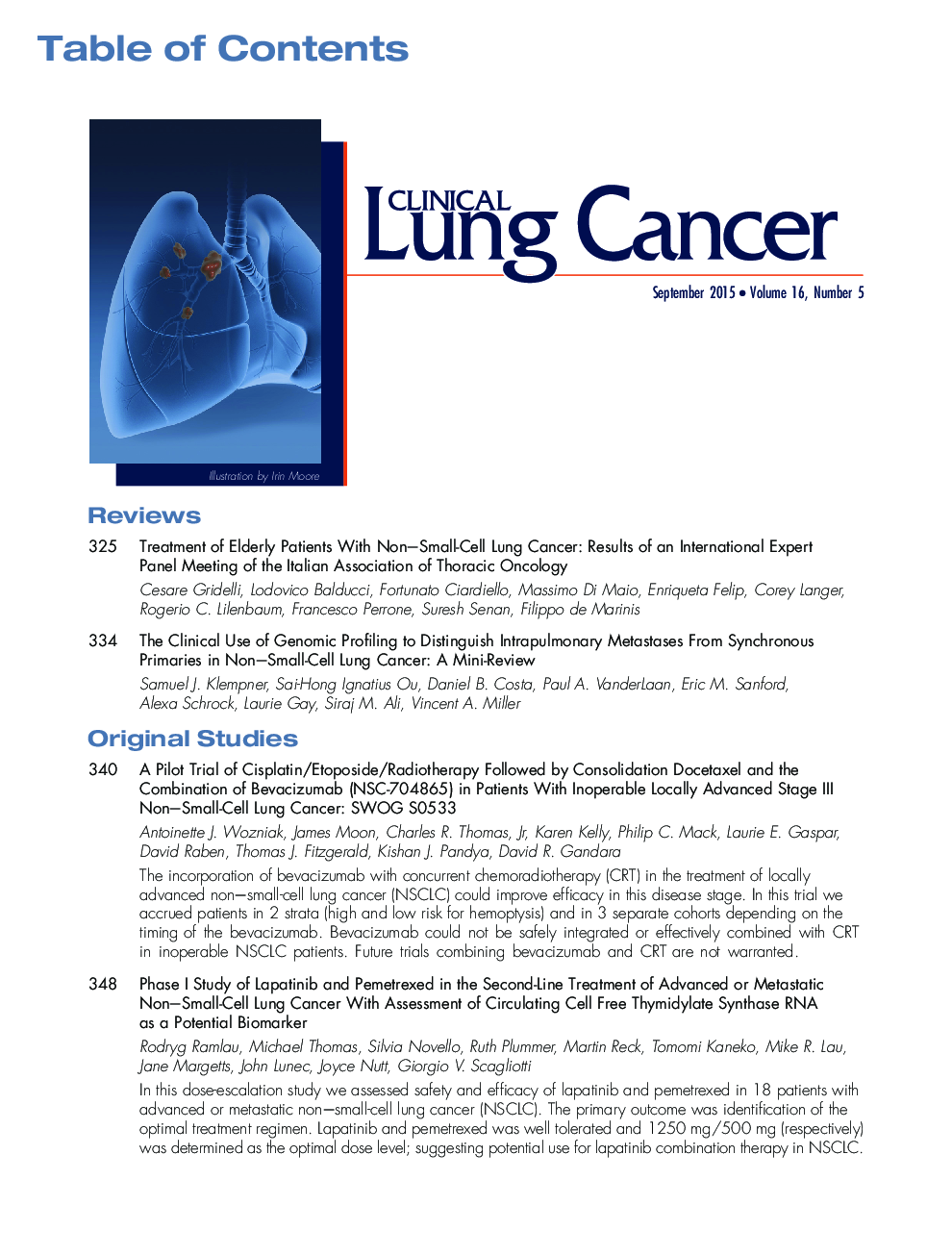 Table of Contents

Illustration by Irin Moore

CLINICAL Lung Cancer

September 2015 • Volume 16, Number 5

Reviews

325 Treatment of Elderly Patients With Non–Small-Cell Lung Cancer: Results of an International Expert Panel Meeting of the Italian Association of Thoracic Oncology

Cesare Gridelli, Lodovico Balducci, Fortunato Ciardiello, Massimo Di Maio, Enriqueta Felip, Corey Langer, Rogerio C. Lilenbaum, Francesco Perrone, Suresh Senan, Filippo de Marinis

334 The Clinical Use of Genomic Profiling to Distinguish Intrapulmonary Metastases From Synchronous Primaries in Non–Small-Cell Lung Cancer: A Mini-Review

Samuel J. Klempner, Sai-Hong Ignatius Ou, Daniel B. Costa, Paul A. VanderLaan, Eric M. Sanford, Alexa Schrock, Laurie Gay, Siraj M. Ali, Vincent A. Miller

Original Studies

340 A Pilot Trial of Cisplatin/Etoposide/Radiotherapy Followed by Consolidation Docetaxel and the Combination of Bevacizumab (NSC-704865) in Patients With Inoperable Locally Advanced Stage III Non–Small-Cell Lung Cancer: SWOG S0533

Antoinette J. Wozniak, James Moon, Charles R. Thomas, Jr, Karen Kelly, Philip C. Mack, Laurie E. Gaspar, David Raben, Thomas J. Fitzgerald, Kishan J. Pandya, David R. Gandara

The incorporation of bevacizumab with concurrent chemoradiotherapy (CRT) in the treatment of locally advanced non–small-cell lung cancer (NSCLC) could improve efficacy in this disease stage. In this trial we accrued patients in 2 strata (high and low risk for hemoptysis) and in 3 separate cohorts depending on the timing of the bevacizumab. Bevacizumab could not be safely integrated or effectively combined with CRT in inoperable NSCLC patients. Future trials combining bevacizumab and CRT are not warranted.

348 Phase I Study of Lapatinib and Pemetrexed in the Second-Line Treatment of Advanced or Metastatic Non–Small-Cell Lung Cancer With Assessment of Circulating Cell Free Thymidylate Synthase RNA as a Potential Biomarker

Rodryg Ramlau, Michael Thomas, Silvia Novello, Ruth Plummer, Martin Reck, Tomomi Kaneko, Mike R. Lau, Jane Margetts, John Lunec, Joyce Nutt, Giorgio V. Scagliotti

In this dose-escalation study we assessed safety and efficacy of lapatinib and pemetrexed in 18 patients with advanced or metastatic non–small-cell lung cancer (NSCLC). The primary outcome was identification of the optimal treatment regimen. Lapatinib and pemetrexed was well tolerated and 1250 mg/500 mg (respectively) was determined as the optimal dose level; suggesting potential use for lapatinib combination therapy in NSCLC.